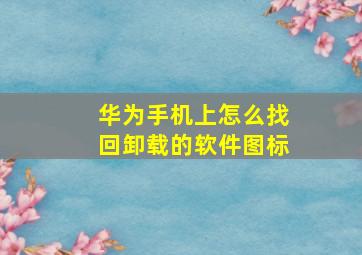 华为手机上怎么找回卸载的软件图标